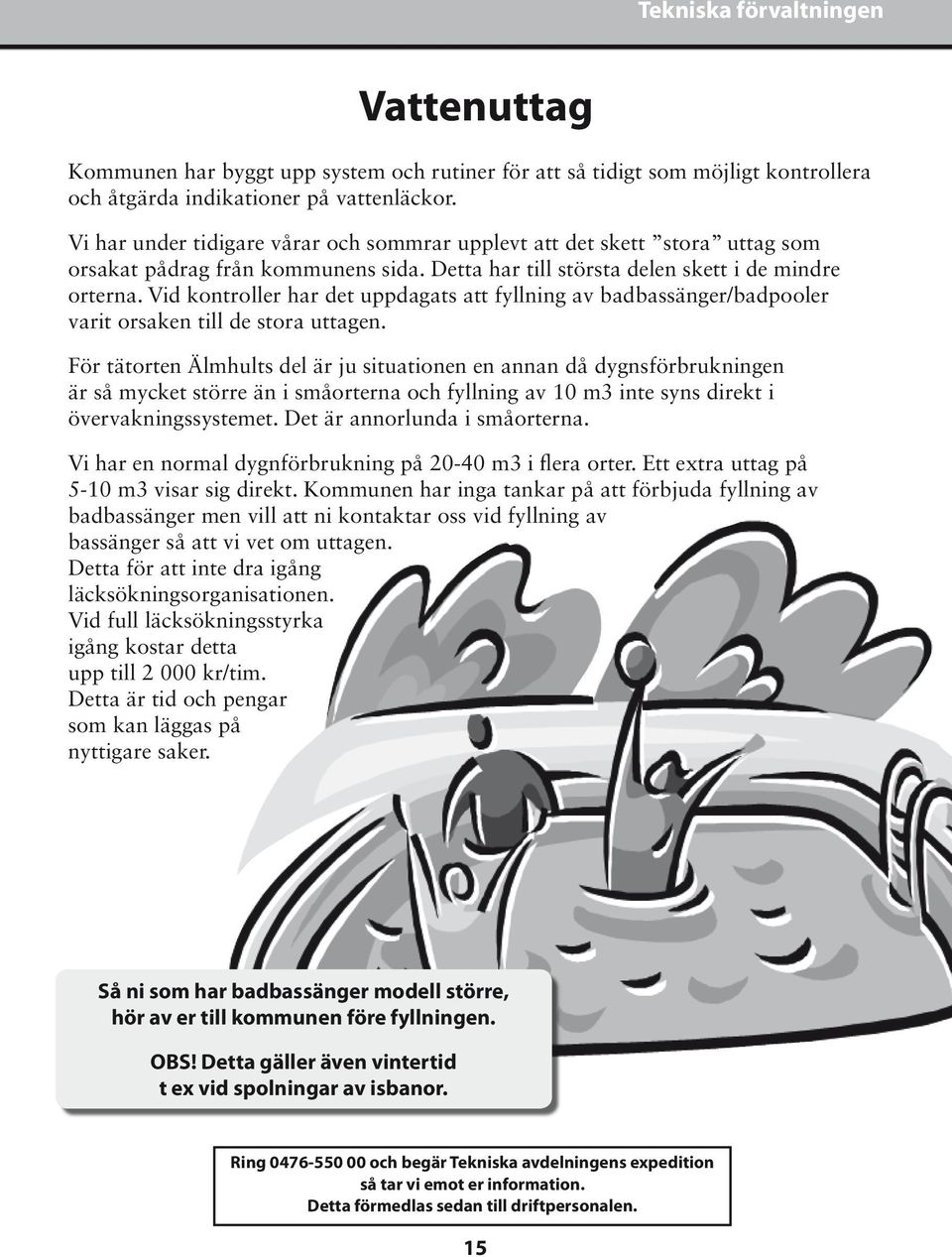 Tekniska förvaltningen

Vattenuttag

Kommunen har byggt upp system och rutiner för att så tidigt som möjligt kontrollera och åtgärda indikationer på vattenläckor.

Vi har under tidigare vårar och sommrar upplevt att det skett ”stora” uttag som orsakat pådrag från kommunens sida. Detta har till största delen skett i de mindre orterna. Vid kontroller har det uppdagats att fyllning av badbassänger/badpooler varit orsaken till de stora uttagen.

För tätorten Älmhults del är ju situationen en annan då dygnsförbrukningen är så mycket större än i småorterna och fyllning av 10 m3 inte syns direkt i övervakningssystemet. Det är annorlunda i småorterna.

Vi har en normal dygnförbrukning på 20-40 m3 i flera orter. Ett extra uttag på 5-10 m3 visar sig direkt. Kommunen har inga tankar på att förbjuda fyllning av badbassänger men vill att ni kontaktar oss vid fyllning av bassänger så att vi vet om uttagen. Detta för att inte dra igång läcksökningsorganisationen. Vid full läcksökningsstyrka igång kostar detta upp till 2 000 kr/tim. Detta är tid och pengar som kan läggas på nyttigare saker.

Så ni som har badbassänger modell större, hör av er till kommunen före fyllningen.

OBS! Detta gäller även vintertid t ex vid spolningar av isbanor.

Ring 0476-550 00 och begär Tekniska avdelningens expedition så tar vi emot er information. Detta förmedlas sedan till driftpersonalen.

15